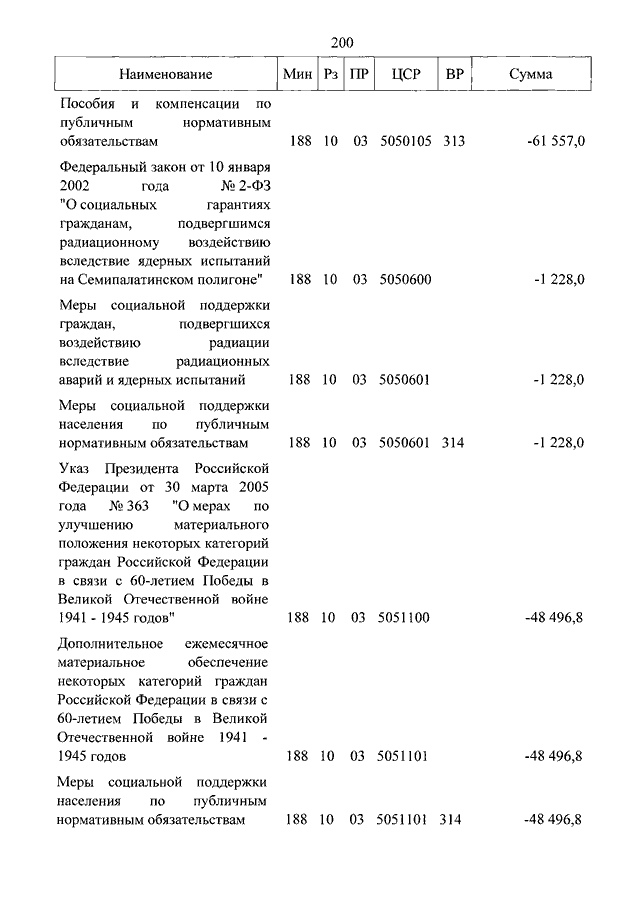 200

| Наименование | Мин | Рз | ПР | ЦСР | ВР | Сумма |
|---|---|---|---|---|---|---|
| Пособия и компенсации по публичным нормативным обязательствам | 188 | 10 | 03 | 5050105 | 313 | -61 557,0 |
| Федеральный закон от 10 января 2002 года № 2-ФЗ "О социальных гарантиях гражданам, подвергшимся радиационному воздействию вследствие ядерных испытаний на Семипалатинском полигоне" | 188 | 10 | 03 | 5050600 | | -1 228,0 |
| Меры социальной поддержки граждан, подвергшихся воздействию радиации вследствие радиационных аварий и ядерных испытаний | 188 | 10 | 03 | 5050601 | | -1 228,0 |
| Меры социальной поддержки населения по публичным нормативным обязательствам | 188 | 10 | 03 | 5050601 | 314 | -1 228,0 |
| Указ Президента Российской Федерации от 30 марта 2005 года № 363 "О мерах по улучшению материального положения некоторых категорий граждан Российской Федерации в связи с 60-летием Победы в Великой Отечественной войне 1941 - 1945 годов" | 188 | 10 | 03 | 5051100 | | -48 496,8 |
| Дополнительное ежемесячное материальное обеспечение некоторых категорий граждан Российской Федерации в связи с 60-летием Победы в Великой Отечественной войне 1941 - 1945 годов | 188 | 10 | 03 | 5051101 | | -48 496,8 |
| Меры социальной поддержки населения по публичным нормативным обязательствам | 188 | 10 | 03 | 5051101 | 314 | -48 496,8 |